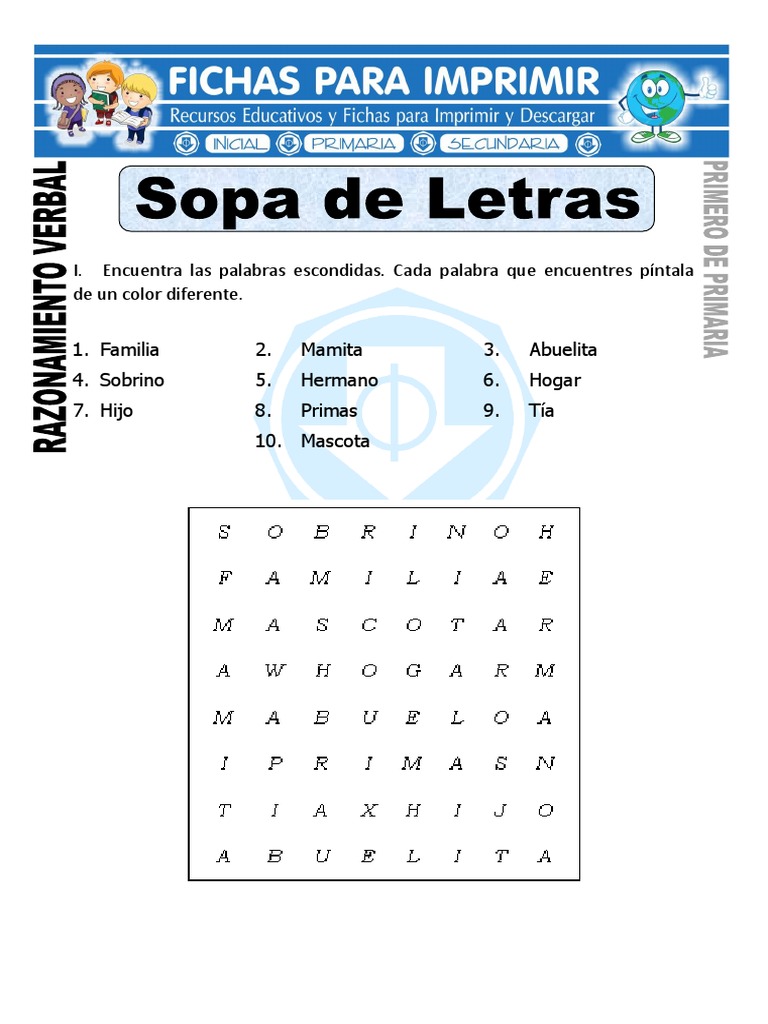 FICHAS PARA IMPRIMIR
Recursos Educativos y Fichas para Imprimir y Descargar
INICIAL PRIMARIA SECUNDARIA

RAZONAMIENTO VERBAL

Sopa de Letras

PRIMERO DE PRIMARIA

I. Encuentra las palabras escondidas. Cada palabra que encuentres píntala de un color diferente.

1. Familia
2. Mamita
3. Abuelita
4. Sobrino
5. Hermano
6. Hogar
7. Hijo
8. Primas
9. Tía
10. Mascota

| S | O | B | R | I | N | O | H |
|---|---|---|---|---|---|---|---|
| F | A | M | I | L | I | A | E |
| M | A | S | C | O | T | A | R |
| A | W | H | O | G | A | R | M |
| M | A | B | U | E | L | O | A |
| I | P | R | I | M | A | S | N |
| T | I | A | X | H | I | J | O |
| A | B | U | E | L | I | T | A |